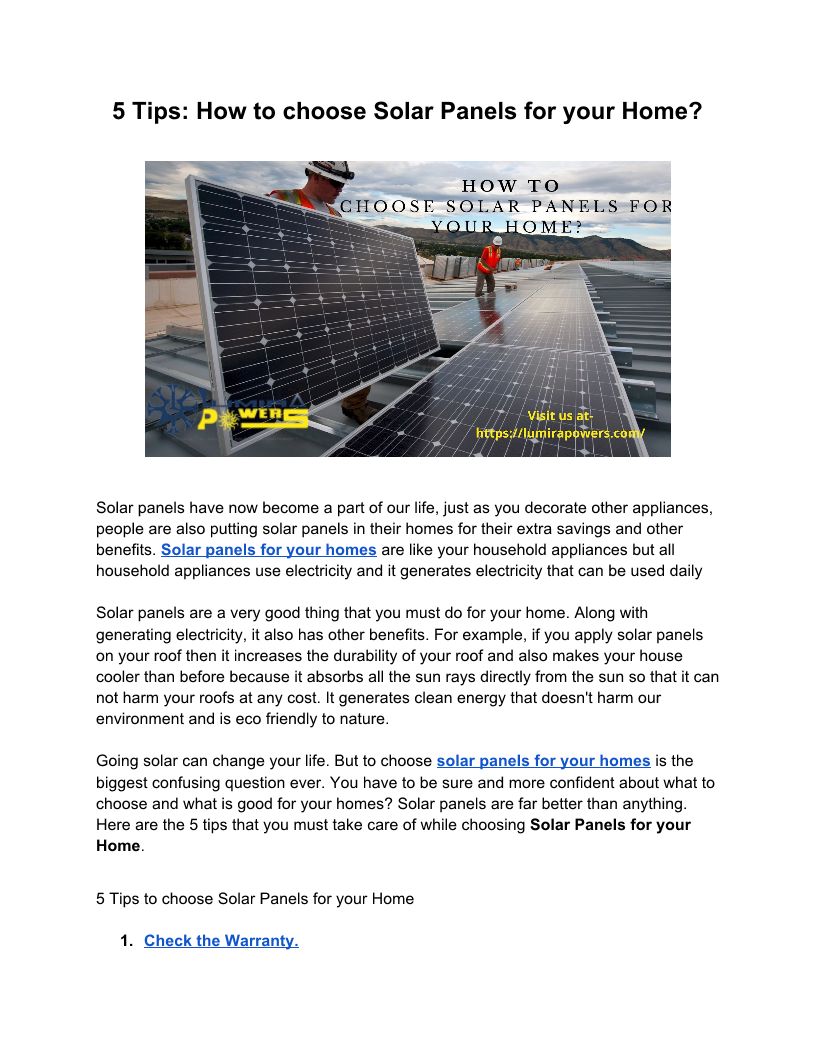 5 Tips: How to choose Solar Panels for your Home?

HOW TO
CHOOSE SOLAR PANELS FOR
YOUR HOME?

LUMIRA POWERS

Visit us at-
https://lumirapowers.com/

Solar panels have now become a part of our life, just as you decorate other appliances, people are also putting solar panels in their homes for their extra savings and other benefits. Solar panels for your homes are like your household appliances but all household appliances use electricity and it generates electricity that can be used daily

Solar panels are a very good thing that you must do for your home. Along with generating electricity, it also has other benefits. For example, if you apply solar panels on your roof then it increases the durability of your roof and also makes your house cooler than before because it absorbs all the sun rays directly from the sun so that it can not harm your roofs at any cost. It generates clean energy that doesn't harm our environment and is eco friendly to nature.

Going solar can change your life. But to choose solar panels for your homes is the biggest confusing question ever. You have to be sure and more confident about what to choose and what is good for your homes? Solar panels are far better than anything. Here are the 5 tips that you must take care of while choosing Solar Panels for your Home.

5 Tips to choose Solar Panels for your Home

1. Check the Warranty.